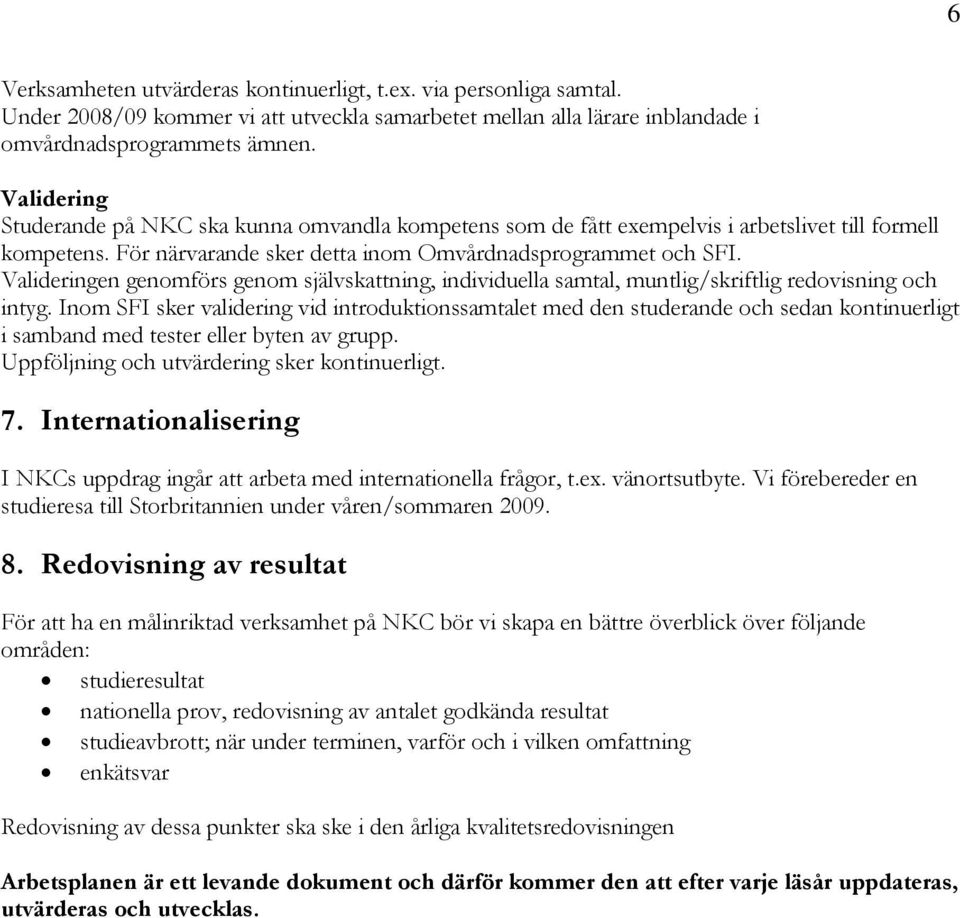 6

Verksamheten utvärderas kontinuerligt, t.ex. via personliga samtal.
Under 2008/09 kommer vi att utveckla samarbetet mellan alla lärare inblandade i omvårdnadsprogrammets ämnen.

Validering
Studerande på NKC ska kunna omvandla kompetens som de fått exempelvis i arbetslivet till formell kompetens. För närvarande sker detta inom Omvårdnadsprogrammet och SFI.
Valideringen genomförs genom självskattning, individuella samtal, muntlig/skriftlig redovisning och intyg. Inom SFI sker validering vid introduktionssamtalet med den studerande och sedan kontinuerligt i samband med tester eller byten av grupp.
Uppföljning och utvärdering sker kontinuerligt.

7. Internationalisering

I NKCs uppdrag ingår att arbeta med internationella frågor, t.ex. vänortsutbyte. Vi förebereder en studieresa till Storbritannien under våren/sommaren 2009.

8. Redovisning av resultat

För att ha en målinriktad verksamhet på NKC bör vi skapa en bättre överblick över följande områden:
• studieresultat
• nationella prov, redovisning av antalet godkända resultat
• studieavbrott; när under terminen, varför och i vilken omfattning
• enkätsvar

Redovisning av dessa punkter ska ske i den årliga kvalitetsredovisningen

Arbetsplanen är ett levande dokument och därför kommer den att efter varje läsår uppdateras, utvärderas och utvecklas.